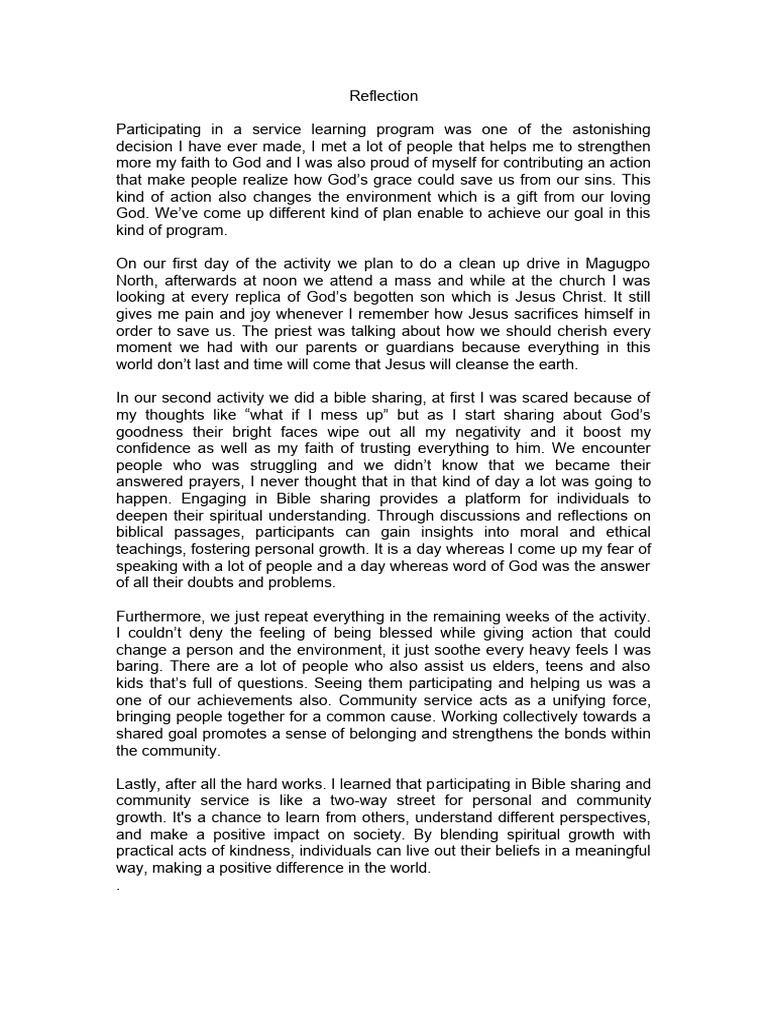 Reflection

Participating in a service learning program was one of the astonishing decision I have ever made, I met a lot of people that helps me to strengthen more my faith to God and I was also proud of myself for contributing an action that make people realize how God's grace could save us from our sins. This kind of action also changes the environment which is a gift from our loving God. We've come up different kind of plan enable to achieve our goal in this kind of program.

On our first day of the activity we plan to do a clean up drive in Magugpo North, afterwards at noon we attend a mass and while at the church I was looking at every replica of God's begotten son which is Jesus Christ. It still gives me pain and joy whenever I remember how Jesus sacrifices himself in order to save us. The priest was talking about how we should cherish every moment we had with our parents or guardians because everything in this world don't last and time will come that Jesus will cleanse the earth.

In our second activity we did a bible sharing, at first I was scared because of my thoughts like "what if I mess up" but as I start sharing about God's goodness their bright faces wipe out all my negativity and it boost my confidence as well as my faith of trusting everything to him. We encounter people who was struggling and we didn't know that we became their answered prayers, I never thought that in that kind of day a lot was going to happen. Engaging in Bible sharing provides a platform for individuals to deepen their spiritual understanding. Through discussions and reflections on biblical passages, participants can gain insights into moral and ethical teachings, fostering personal growth. It is a day whereas I come up my fear of speaking with a lot of people and a day whereas word of God was the answer of all their doubts and problems.

Furthermore, we just repeat everything in the remaining weeks of the activity. I couldn't deny the feeling of being blessed while giving action that could change a person and the environment, it just soothe every heavy feels I was baring. There are a lot of people who also assist us elders, teens and also kids that's full of questions. Seeing them participating and helping us was a one of our achievements also. Community service acts as a unifying force, bringing people together for a common cause. Working collectively towards a shared goal promotes a sense of belonging and strengthens the bonds within the community.

Lastly, after all the hard works. I learned that participating in Bible sharing and community service is like a two-way street for personal and community growth. It's a chance to learn from others, understand different perspectives, and make a positive impact on society. By blending spiritual growth with practical acts of kindness, individuals can live out their beliefs in a meaningful way, making a positive difference in the world.
.